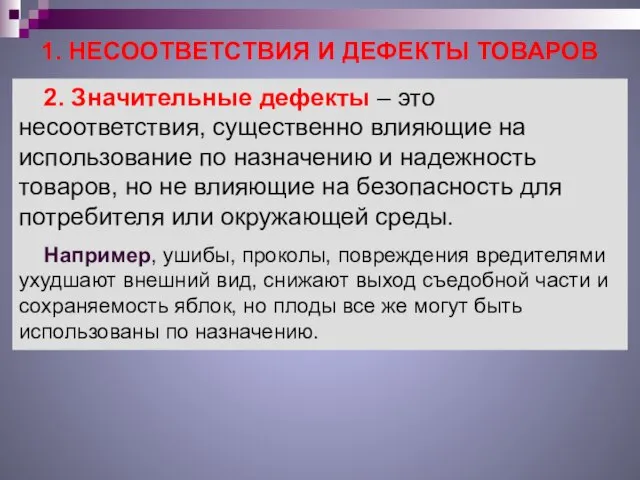 1. НЕСООТВЕТСТВИЯ И ДЕФЕКТЫ ТОВАРОВ

2. Значительные дефекты – это несоответствия, существенно влияющие на использование по назначению и надежность товаров, но не влияющие на безопасность для потребителя или окружающей среды.

Например, ушибы, проколы, повреждения вредителями ухудшают внешний вид, снижают выход съедобной части и сохраняемость яблок, но плоды все же могут быть использованы по назначению.